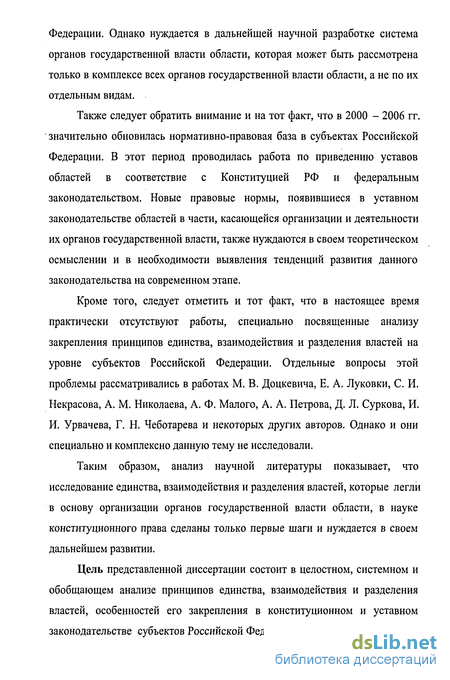 Федерации. Однако нуждается в дальнейшей научной разработке система органов государственной власти области, которая может быть рассмотрена только в комплексе всех органов государственной власти области, а не по их отдельным видам.

Также следует обратить внимание и на тот факт, что в 2000 – 2006 гг. значительно обновилась нормативно-правовая база в субъектах Российской Федерации. В этот период проводилась работа по приведению уставов областей в соответствие с Конституцией РФ и федеральным законодательством. Новые правовые нормы, появившиеся в уставном законодательстве областей в части, касающейся организации и деятельности их органов государственной власти, также нуждаются в своем теоретическом осмыслении и в необходимости выявления тенденций развития данного законодательства на современном этапе.

Кроме того, следует отметить и тот факт, что в настоящее время практически отсутствуют работы, специально посвященные анализу закрепления принципов единства, взаимодействия и разделения властей на уровне субъектов Российской Федерации. Отдельные вопросы этой проблемы рассматривались в работах М. В. Доцкевича, Е. А. Луковки, С. И. Некрасова, А. М. Николаева, А. Ф. Малого, А. А. Петрова, Д. Л. Суркова, И. И. Урвачева, Г. Н. Чеботарева и некоторых других авторов. Однако и они специально и комплексно данную тему не исследовали.

Таким образом, анализ научной литературы показывает, что исследование единства, взаимодействия и разделения властей, которые легли в основу организации органов государственной власти области, в науке конституционного права сделаны только первые шаги и нуждается в своем дальнейшем развитии.

Цель представленной диссертации состоит в целостном, системном и обобщающем анализе принципов единства, взаимодействия и разделения властей, особенностей его закрепления в конституционном и уставном законодательстве субъектов Российской Фед

dsLib.net
библиотека диссертаций